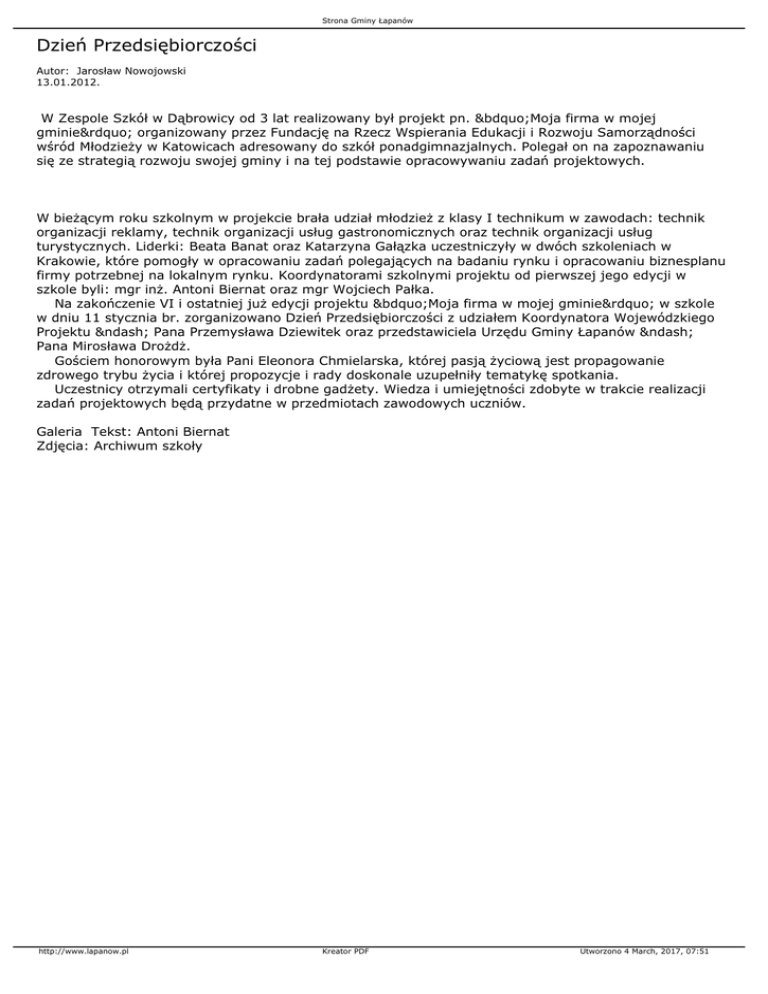 Strona Gminy Łapanów

Dzień Przedsiębiorczości

Autor: Jarosław Nowojowski
13.01.2012.

W Zespole Szkół w Dąbrowicy od 3 lat realizowany był projekt pn. &bdquo;Moja firma w mojej gminie&rdquo; organizowany przez Fundację na Rzecz Wspierania Edukacji i Rozwoju Samorządności wśród Młodzieży w Katowicach adresowany do szkół ponadgimnazjalnych. Polegał on na zapoznawaniu się ze strategią rozwoju swojej gminy i na tej podstawie opracowywaniu zadań projektowych.

W bieżącym roku szkolnym w projekcie brała udział młodzież z klasy I technikum w zawodach: technik organizacji reklamy, technik organizacji usług gastronomicznych oraz technik organizacji usług turystycznych. Liderki: Beata Banat oraz Katarzyna Gałązka uczestniczyły w dwóch szkoleniach w Krakowie, które pomogły w opracowaniu zadań polegających na badaniu rynku i opracowaniu biznesplanu firmy potrzebnej na lokalnym rynku. Koordynatorami szkolnymi projektu od pierwszej jego edycji w szkole byli: mgr inż. Antoni Biernat oraz mgr Wojciech Pałka.
Na zakończenie VI i ostatniej już edycji projektu &bdquo;Moja firma w mojej gminie&rdquo; w szkole w dniu 11 stycznia br. zorganizowano Dzień Przedsiębiorczości z udziałem Koordynatora Wojewódzkiego Projektu &ndash; Pana Przemysława Dziewitek oraz przedstawiciela Urzędu Gminy Łapanów &ndash; Pana Mirosława Drożdż.
Gościem honorowym była Pani Eleonora Chmielarska, której pasją życiową jest propagowanie zdrowego trybu życia i której propozycje i rady doskonale uzupełniły tematykę spotkania.
Uczestnicy otrzymali certyfikaty i drobne gadżety. Wiedza i umiejętności zdobyte w trakcie realizacji zadań projektowych będą przydatne w przedmiotach zawodowych uczniów.

Galeria Tekst: Antoni Biernat
Zdjęcia: Archiwum szkoły

http://www.lapanow.pl Kreator PDF Utworzono 4 March, 2017, 07:51